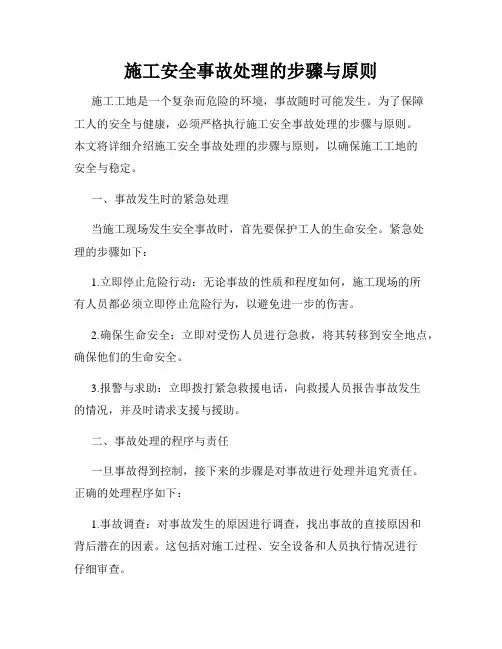 施工安全事故处理的步骤与原则

施工工地是一个复杂而危险的环境，事故随时可能发生。为了保障工人的安全与健康，必须严格执行施工安全事故处理的步骤与原则。本文将详细介绍施工安全事故处理的步骤与原则，以确保施工工地的安全与稳定。

一、事故发生时的紧急处理

当施工现场发生安全事故时，首先要保护工人的生命安全。紧急处理的步骤如下：

1.立即停止危险行动：无论事故的性质和程度如何，施工现场的所有人员都必须立即停止危险行为，以避免进一步的伤害。

2.确保生命安全：立即对受伤人员进行急救，将其转移到安全地点，确保他们的生命安全。

3.报警与求助：立即拨打紧急救援电话，向救援人员报告事故发生的情况，并及时请求支援与援助。

二、事故处理的程序与责任

一旦事故得到控制，接下来的步骤是对事故进行处理并追究责任。正确的处理程序如下：

1.事故调查：对事故发生的原因进行调查，找出事故的直接原因和背后潜在的因素。这包括对施工过程、安全设备和人员执行情况进行仔细审查。